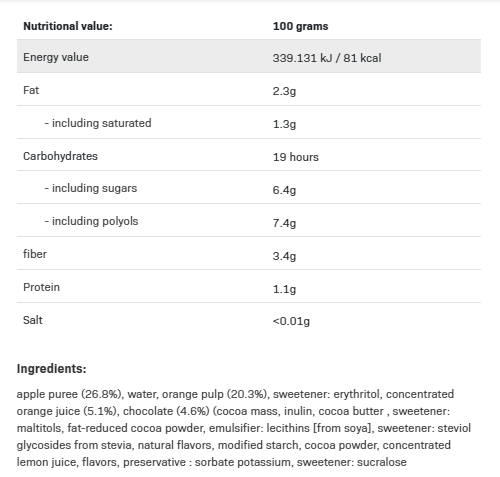 | Nutritional value: | 100 grams |
|---|---|
| Energy value | 339.131 kJ / 81 kcal |
| Fat | 2.3g |
| - including saturated | 1.3g |
| Carbohydrates | 19 hours |
| - including sugars | 6.4g |
| - including polyols | 7.4g |
| fiber | 3.4g |
| Protein | 1.1g |
| Salt | <0.01g |

**Ingredients:**

apple puree (26.8%), water, orange pulp (20.3%), sweetener: erythritol, concentrated orange juice (5.1%), chocolate (4.6%) (cocoa mass, inulin, cocoa butter , sweetener: maltitols, fat-reduced cocoa powder, emulsifier: lecithins [from soya], sweetener: steviol glycosides from stevia, natural flavors, modified starch, cocoa powder, concentrated lemon juice, flavors, preservative : sorbate potassium, sweetener: sucralose